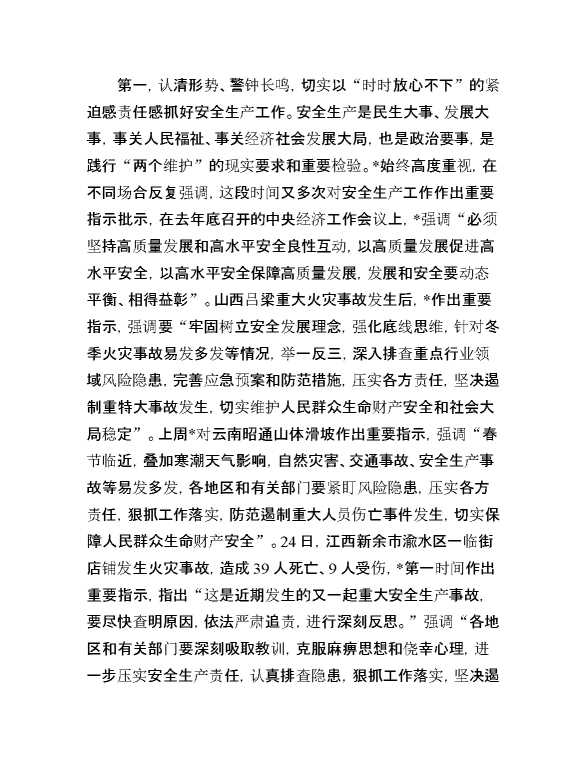 第一，认清形势、警钟长鸣，切实以“时时放心不下”的紧迫感责任感抓好安全生产工作。安全生产是民生大事、发展大事，事关人民福祉、事关经济社会发展大局，也是政治要事，是践行“两个维护”的现实要求和重要检验。*始终高度重视，在不同场合反复强调，这段时间又多次对安全生产工作作出重要指示批示，在去年底召开的中央经济工作会议上，*强调“必须坚持高质量发展和高水平安全良性互动，以高质量发展促进高水平安全，以高水平安全保障高质量发展，发展和安全要动态平衡、相得益彰”。山西吕梁重大火灾事故发生后，*作出重要指示，强调要“牢固树立安全发展理念，强化底线思维，针对冬季火灾事故易发多发等情况，举一反三，深入排查重点行业领域风险隐患，完善应急预案和防范措施，压实各方责任，坚决遏制重特大事故发生，切实维护人民群众生命财产安全和社会大局稳定”。上周*对云南昭通山体滑坡作出重要指示，强调“春节临近，叠加寒潮天气影响，自然灾害、交通事故、安全生产事故等易发多发，各地区和有关部门要紧盯风险隐患，压实各方责任，狠抓工作落实，防范遏制重大人员伤亡事件发生，切实保障人民群众生命财产安全”。24日，江西新余市渝水区一临街店铺发生火灾事故，造成39人死亡、9人受伤，*第一时间作出重要指示，指出“这是近期发生的又一起重大安全生产事故，要尽快查明原因，依法严肃追责，进行深刻反思。”强调“各地区和有关部门要深刻吸取教训，克服麻痹思想和侥幸心理，进一步压实安全生产责任，认真排查隐患，狠抓工作落实，坚决遏